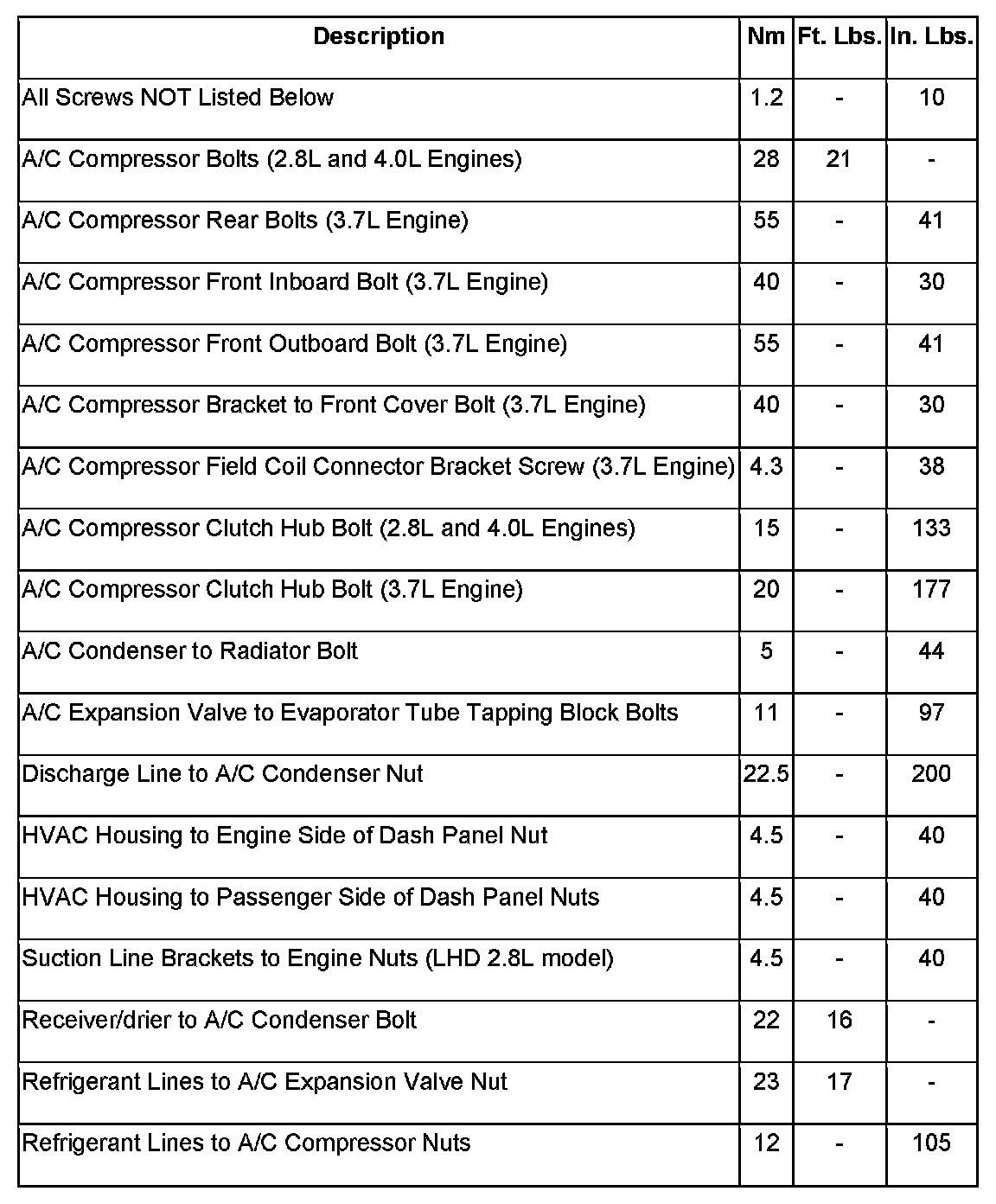 | Description | Nm | Ft. Lbs. | In. Lbs. |
|---|---|---|---|
| All Screws NOT Listed Below | 1.2 | - | 10 |
| A/C Compressor Bolts (2.8L and 4.0L Engines) | 28 | 21 | - |
| A/C Compressor Rear Bolts (3.7L Engine) | 55 | - | 41 |
| A/C Compressor Front Inboard Bolt (3.7L Engine) | 40 | - | 30 |
| A/C Compressor Front Outboard Bolt (3.7L Engine) | 55 | - | 41 |
| A/C Compressor Bracket to Front Cover Bolt (3.7L Engine) | 40 | - | 30 |
| A/C Compressor Field Coil Connector Bracket Screw (3.7L Engine) | 4.3 | - | 38 |
| A/C Compressor Clutch Hub Bolt (2.8L and 4.0L Engines) | 15 | - | 133 |
| A/C Compressor Clutch Hub Bolt (3.7L Engine) | 20 | - | 177 |
| A/C Condenser to Radiator Bolt | 5 | - | 44 |
| A/C Expansion Valve to Evaporator Tube Tapping Block Bolts | 11 | - | 97 |
| Discharge Line to A/C Condenser Nut | 22.5 | - | 200 |
| HVAC Housing to Engine Side of Dash Panel Nut | 4.5 | - | 40 |
| HVAC Housing to Passenger Side of Dash Panel Nuts | 4.5 | - | 40 |
| Suction Line Brackets to Engine Nuts (LHD 2.8L model) | 4.5 | - | 40 |
| Receiver/drier to A/C Condenser Bolt | 22 | 16 | - |
| Refrigerant Lines to A/C Expansion Valve Nut | 23 | 17 | - |
| Refrigerant Lines to A/C Compressor Nuts | 12 | - | 105 |